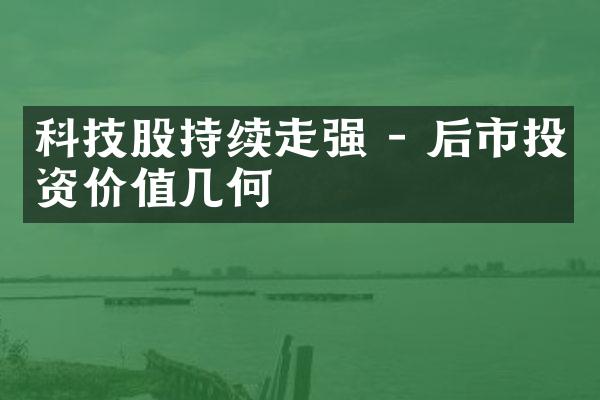 科技股持续走强 - 后市投资价值几何